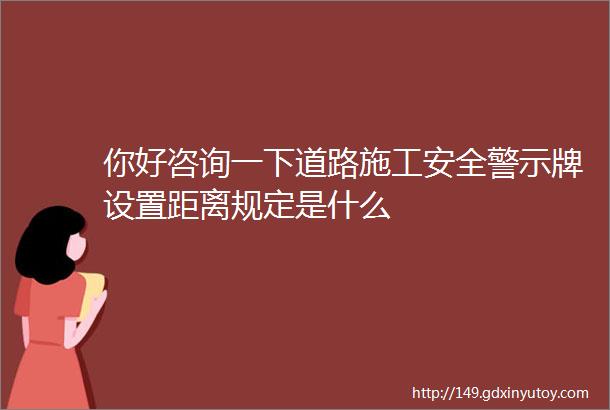 你好咨询一下道路施工安全警示牌设置距离规定是什么

http://149.gdxinyutoy.com